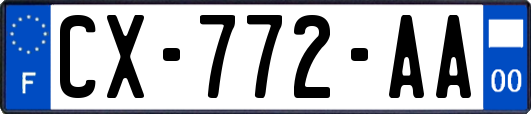 F
CX-772-AA
00